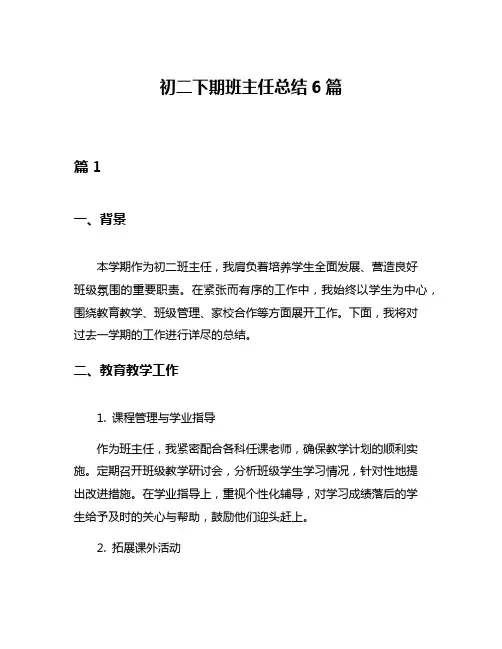 初二下期班主任总结 6 篇

篇 1

一、背景

本学期作为初二班主任，我肩负着培养学生全面发展、营造良好班级氛围的重要职责。在紧张而有序的工作中，我始终以学生为中心，围绕教育教学、班级管理、家校合作等方面展开工作。下面，我将对过去一学期的工作进行详尽的总结。

二、教育教学工作

1. 课程管理与学业指导

作为班主任，我紧密配合各科任课老师，确保教学计划的顺利实施。定期召开班级教学研讨会，分析班级学生学习情况，针对性地提出改进措施。在学业指导上，重视个性化辅导，对学习成绩落后的学生给予及时的关心与帮助，鼓励他们迎头赶上。

2. 拓展课外活动